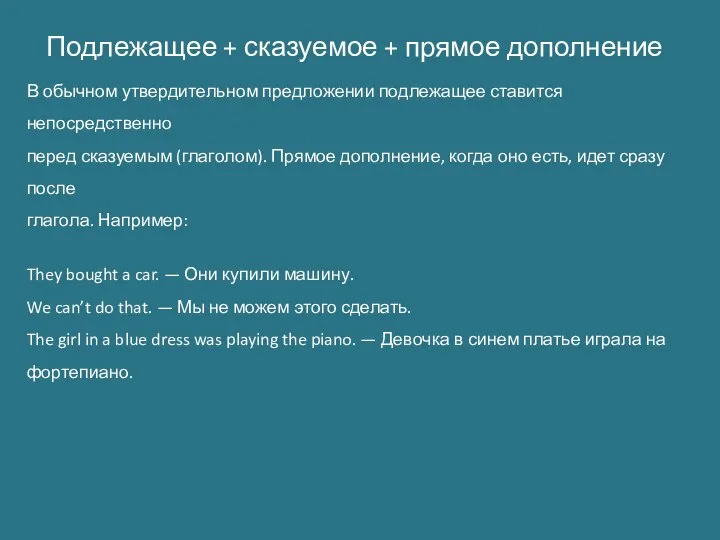 Подлежащее + сказуемое + прямое дополнение

В обычном утвердительном предложении подлежащее ставится непосредственно перед сказуемым (глаголом). Прямое дополнение, когда оно есть, идет сразу после глагола. Например:

They bought a car. — Они купили машину.
We can’t do that. — Мы не можем этого сделать.
The girl in a blue dress was playing the piano. — Девочка в синем платье играла на фортепиано.